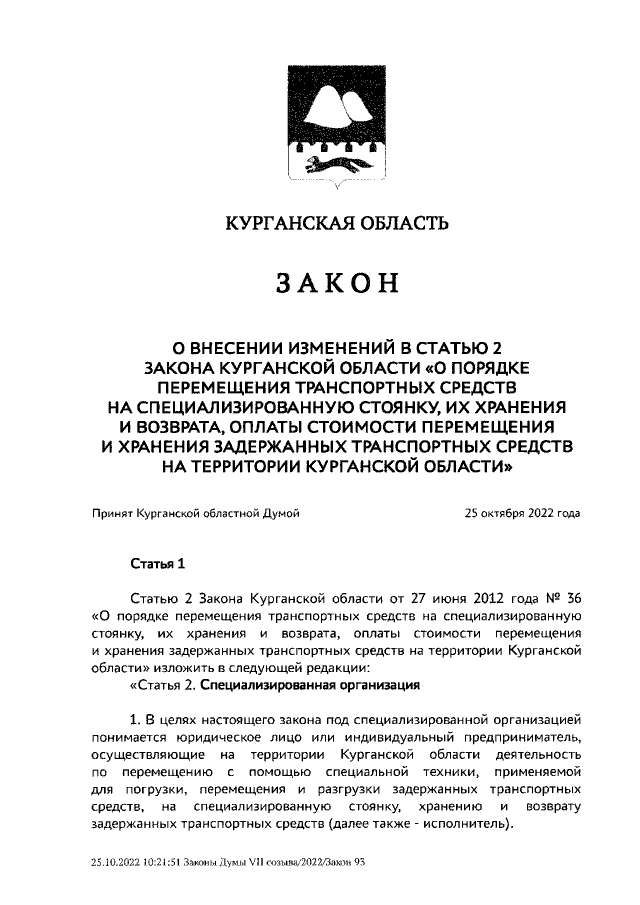 КУРГАНСКАЯ ОБЛАСТЬ

ЗАКОН

О ВНЕСЕНИИ ИЗМЕНЕНИЙ В СТАТЬЮ 2 ЗАКОНА КУРГАНСКОЙ ОБЛАСТИ «О ПОРЯДКЕ ПЕРЕМЕЩЕНИЯ ТРАНСПОРТНЫХ СРЕДСТВ НА СПЕЦИАЛИЗИРОВАННУЮ СТОЯНКУ, ИХ ХРАНЕНИЯ И ВОЗВРАТА, ОПЛАТЫ СТОИМОСТИ ПЕРЕМЕЩЕНИЯ И ХРАНЕНИЯ ЗАДЕРЖАННЫХ ТРАНСПОРТНЫХ СРЕДСТВ НА ТЕРРИТОРИИ КУРГАНСКОЙ ОБЛАСТИ»

Принят Курганской областной Думой

25 октября 2022 года

Статья 1

Статью 2 Закона Курганской области от 27 июня 2012 года № 36 «О порядке перемещения транспортных средств на специализированную стоянку, их хранения и возврата, оплаты стоимости перемещения и хранения задержанных транспортных средств на территории Курганской области» изложить в следующей редакции:

«Статья 2. Специализированная организация

1. В целях настоящего закона под специализированной организацией понимается юридическое лицо или индивидуальный предприниматель, осуществляющие на территории Курганской области деятельность по перемещению с помощью специальной техники, применяемой для погрузки, перемещения и разгрузки задержанных транспортных средств, на специализированную стоянку, хранению и возврату задержанных транспортных средств (далее также - исполнитель).

25.10.2022 10:21:51 Законы Думы VII созыва/2022/Закон 93